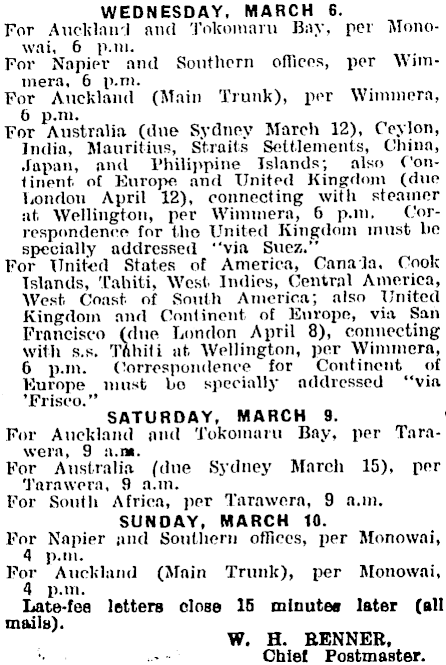 WEDNESDAY, MARCH 6.

For Auckland and Tokomaru Bay, per Monowai, 6 p.m.

For Napier and Southern offices, per Wimmera, 6 p.m.

For Auckland (Main Trunk), per Wimmera, 6 p.m.

For Australia (due Sydney March 12), Ceylon, India, Mauritius, Straits Settlements, China, Japan, and Philippine Islands; also Continent of Europe and United Kingdom (due London April 12), connecting with steamer at Wellington, per Wimmera, 6 p.m. Correspondence for the United Kingdom must be specially addressed "via Suez."

For United States of America, Canada, Cook Islands, Tahiti, West Indies, Central America, West Coast of South America; also United Kingdom and Continent of Europe, via San Francisco (due London April 8), connecting with s.s. Tahiti at Wellington, per Wimmera, 6 p.m. Correspondence for Continent of Europe must be specially addressed "via 'Frisco."

SATURDAY, MARCH 9.

For Auckland and Tokomaru Bay, per Tarawera, 9 a.m.

For Australia (due Sydney March 15), per Tarawera, 9 a.m.

For South Africa, per Tarawera, 9 a.m.

SUNDAY, MARCH 10.

For Napier and Southern offices, per Monowai, 4 p.m.

For Auckland (Main Trunk), per Monowai, 4 p.m.

Late-fee letters close 15 minutes later (all mails).

W. H. RENNER,
Chief Postmaster.